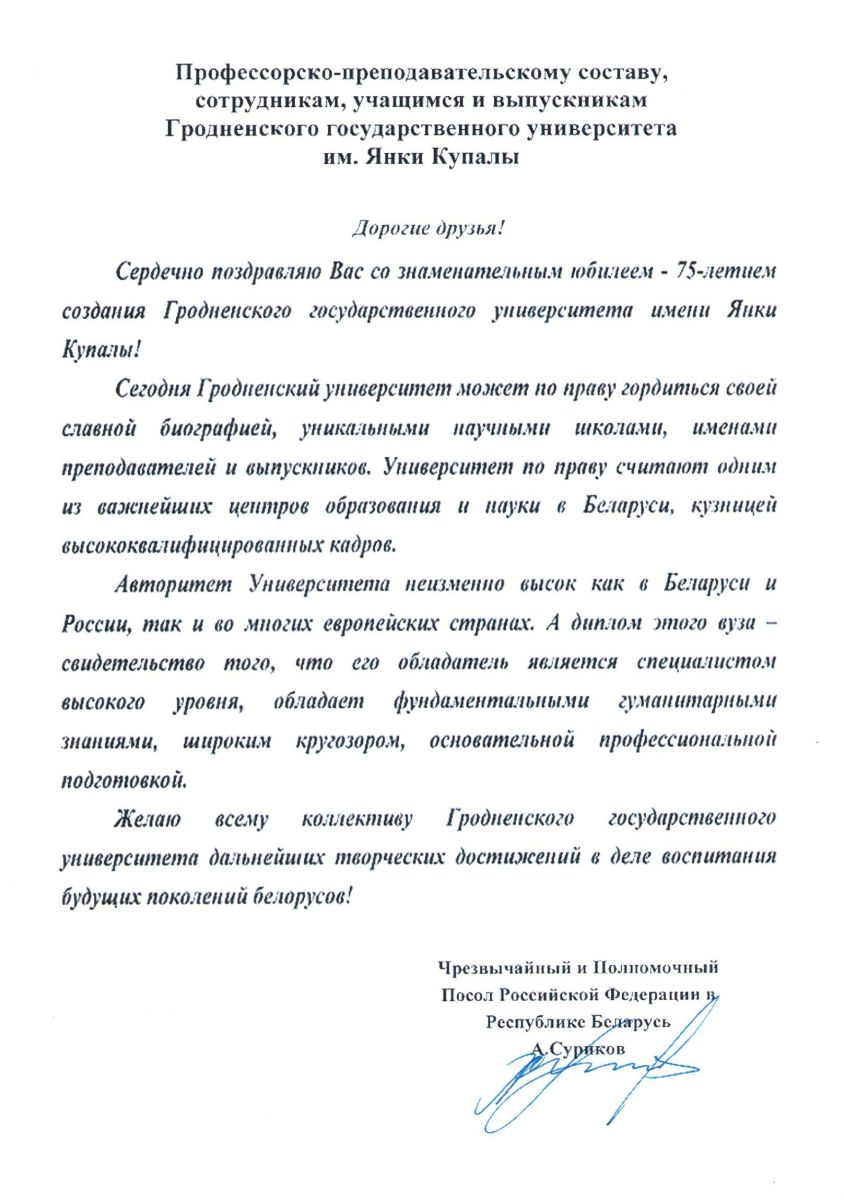 Профессорско-преподавательскому составу, сотрудникам, учащимся и выпускникам Гродненского государственного университета им. Янки Купалы

Дорогие друзья!

Сердечно поздравляю Вас со знаменательным юбилеем - 75-летием создания Гродненского государственного университета имени Янки Купалы!

Сегодня Гродненский университет может по праву гордиться своей славной биографией, уникальными научными школами, именами преподавателей и выпускников. Университет по праву считают одним из важнейших центров образования и науки в Беларуси, кузницей высококвалифицированных кадров.

Авторитет Университета неизменно высок как в Беларуси и России, так и во многих европейских странах. А диплом этого вуза – свидетельство того, что его обладатель является специалистом высокого уровня, обладает фундаментальными гуманитарными знаниями, широким кругозором, основательной профессиональной подготовкой.

Желаю всему коллективу Гродненского государственного университета дальнейших творческих достижений в деле воспитания будущих поколений белорусов!

Чрезвычайный и Полномочный Посол Российской Федерации в Республике Беларусь
А.Суриков